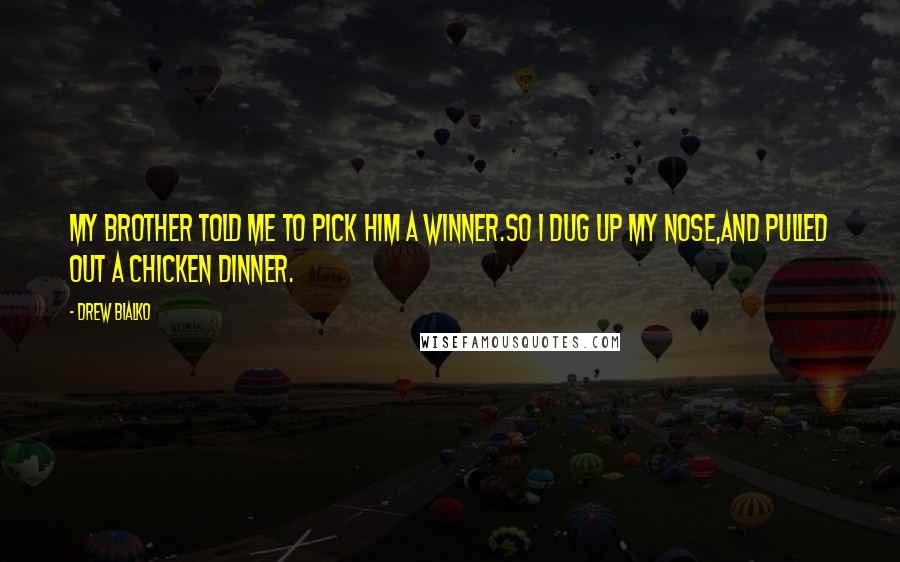 MY BROTHER TOLD ME TO PICK HIM A WINNER.SO I DUG UP MY NOSE,AND PULLED OUT A CHICKEN DINNER.

- DREW BIALKO

WISEFAMOUSQUOTES.COM